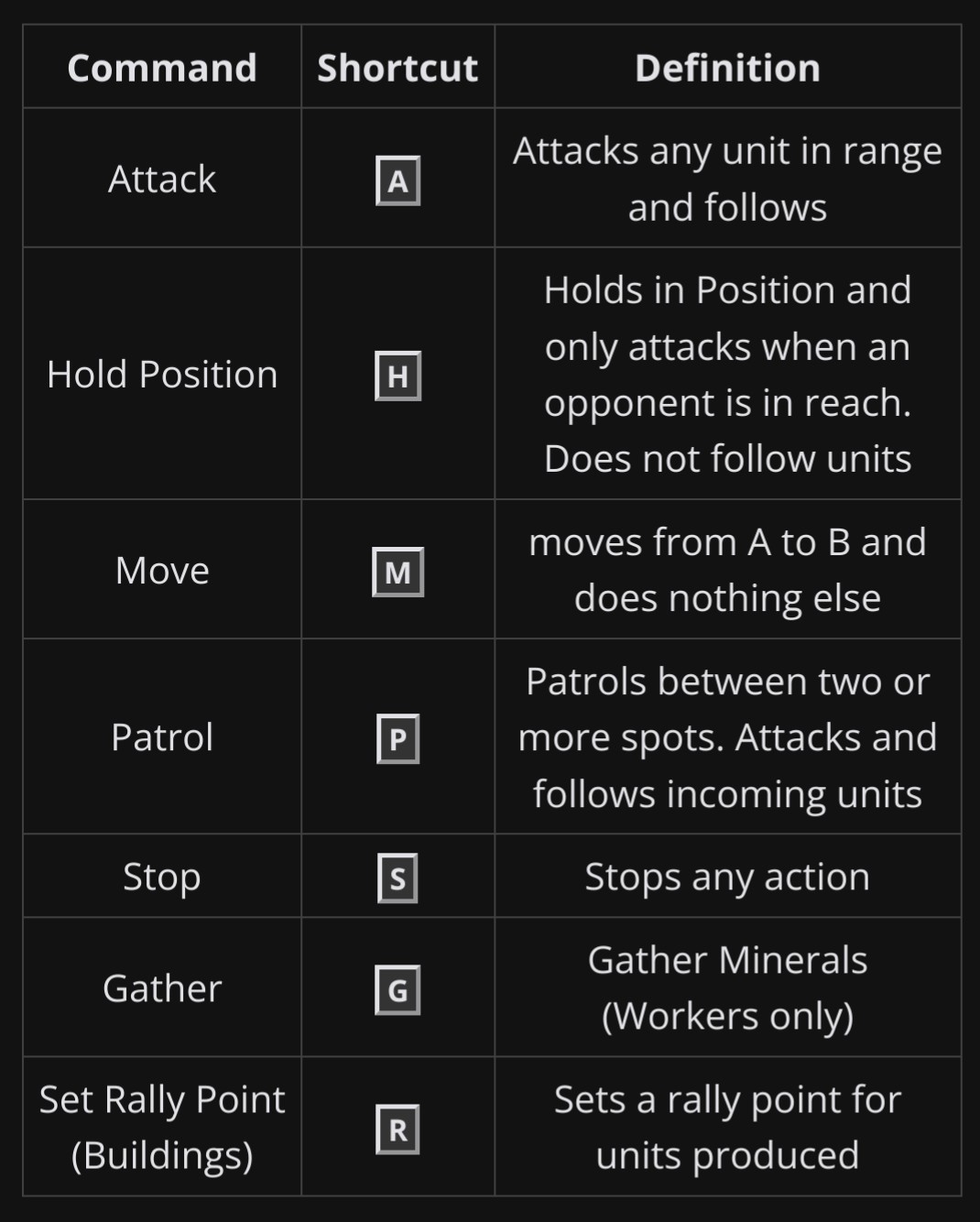 | Command | Shortcut | Definition |
|---|---|---|
| Attack | A | Attacks any unit in range and follows |
| Hold Position | H | Holds in Position and only attacks when an opponent is in reach. Does not follow units |
| Move | M | moves from A to B and does nothing else |
| Patrol | P | Patrols between two or more spots. Attacks and follows incoming units |
| Stop | S | Stops any action |
| Gather | G | Gather Minerals (Workers only) |
| Set Rally Point (Buildings) | R | Sets a rally point for units produced |